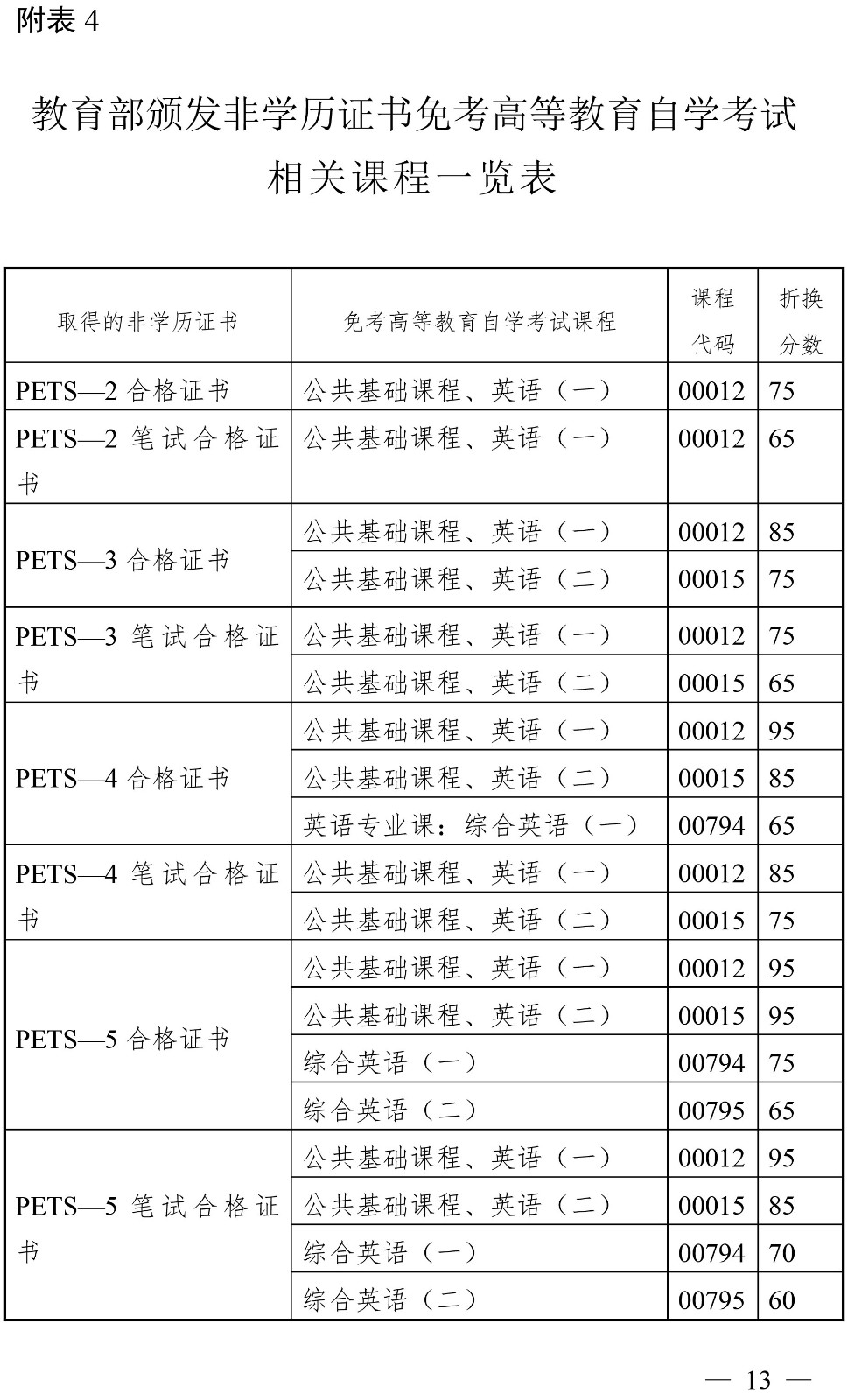 附表 4

教育部颁发非学历证书免考高等教育自学考试相关课程一览表

| 取得的非学历证书 | 免考高等教育自学考试课程 | 课程代码 | 折换分数 |
|---|---|---|---|
| PETS—2 合格证书 | 公共基础课程、英语（一） | 00012 | 75 |
| PETS—2 笔试合格证书 | 公共基础课程、英语（一） | 00012 | 65 |
| PETS—3 合格证书 | 公共基础课程、英语（一） | 00012 | 85 |
| | 公共基础课程、英语（二） | 00015 | 75 |
| PETS—3 笔试合格证书 | 公共基础课程、英语（一） | 00012 | 75 |
| | 公共基础课程、英语（二） | 00015 | 65 |
| PETS—4 合格证书 | 公共基础课程、英语（一） | 00012 | 95 |
| | 公共基础课程、英语（二） | 00015 | 85 |
| | 英语专业课：综合英语（一） | 00794 | 65 |
| PETS—4 笔试合格证书 | 公共基础课程、英语（一） | 00012 | 85 |
| | 公共基础课程、英语（二） | 00015 | 75 |
| PETS—5 合格证书 | 公共基础课程、英语（一） | 00012 | 95 |
| | 公共基础课程、英语（二） | 00015 | 95 |
| | 综合英语（一） | 00794 | 75 |
| | 综合英语（二） | 00795 | 65 |
| PETS—5 笔试合格证书 | 公共基础课程、英语（一） | 00012 | 95 |
| | 公共基础课程、英语（二） | 00015 | 85 |
| | 综合英语（一） | 00794 | 70 |
| | 综合英语（二） | 00795 | 60 |

— 13 —